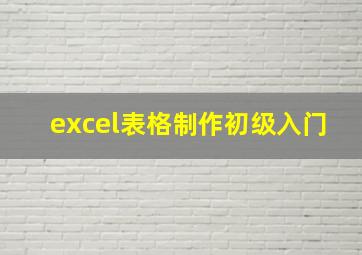 excel表格制作初级入门